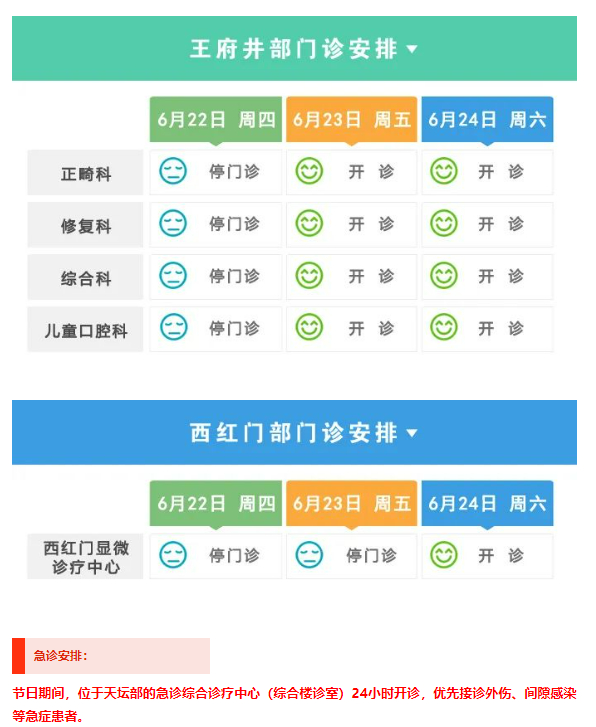 王府井部门诊安排

|  | 6月22日 周四 | 6月23日 周五 | 6月24日 周六 |
|---|---|---|---|
| 正畸科 | 停门诊 | 开 诊 | 开 诊 |
| 修复科 | 停门诊 | 开 诊 | 开 诊 |
| 综合科 | 停门诊 | 开 诊 | 开 诊 |
| 儿童口腔科 | 停门诊 | 开 诊 | 开 诊 |

西红门部门诊安排

|  | 6月22日 周四 | 6月23日 周五 | 6月24日 周六 |
|---|---|---|---|
| 西红门显微诊疗中心 | 停门诊 | 停门诊 | 开 诊 |

急诊安排：

节日期间，位于天坛部的急诊综合诊疗中心（综合楼诊室）24小时开诊，优先接诊外伤、间隙感染等急症患者。